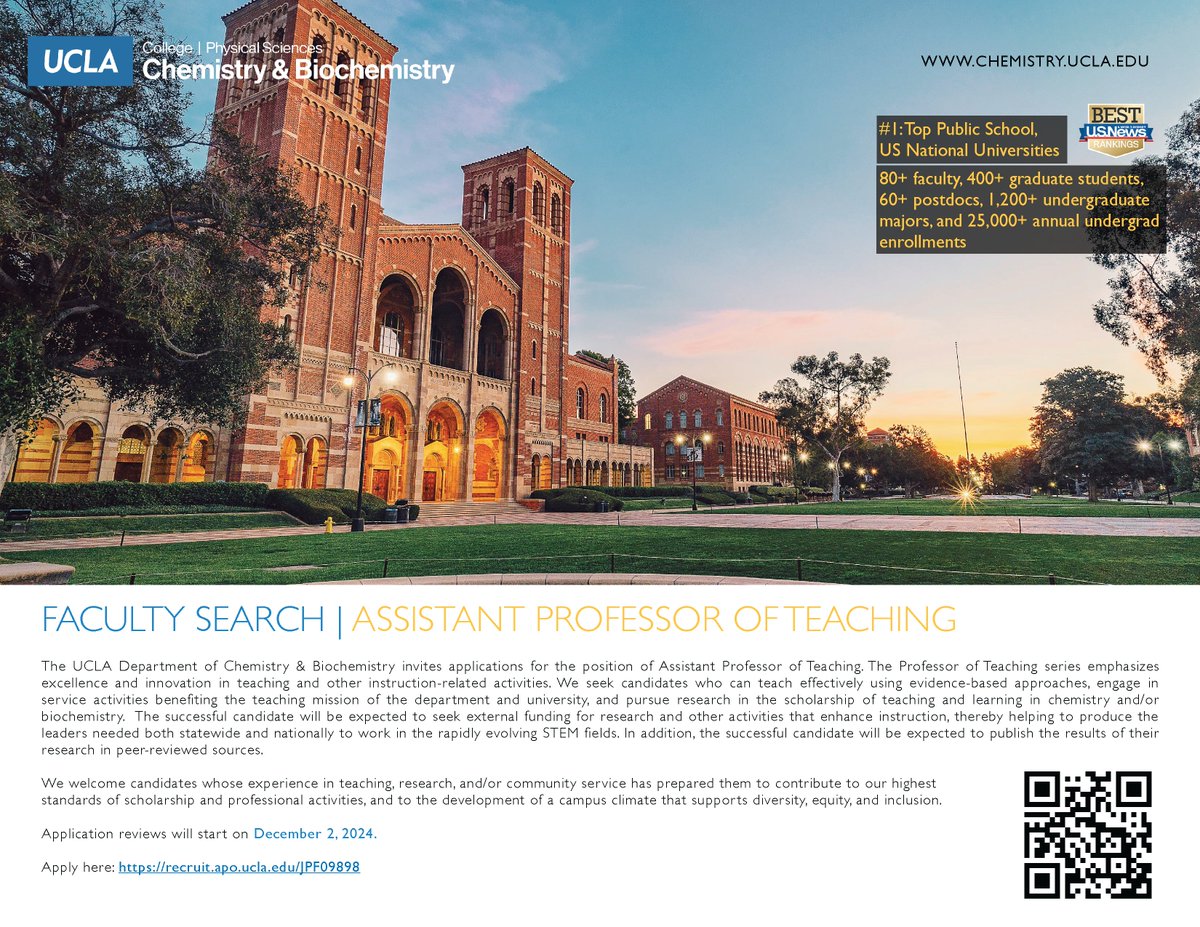 UCLA College | Physical Sciences
Chemistry & Biochemistry

WWW.CHEMISTRY.UCLA.EDU

#1: Top Public School, US National Universities

BEST U.S.News RANKINGS

80+ faculty, 400+ graduate students, 60+ postdocs, 1,200+ undergraduate majors, and 25,000+ annual undergrad enrollments

FACULTY SEARCH | ASSISTANT PROFESSOR OF TEACHING

The UCLA Department of Chemistry & Biochemistry invites applications for the position of Assistant Professor of Teaching. The Professor of Teaching series emphasizes excellence and innovation in teaching and other instruction-related activities. We seek candidates who can teach effectively using evidence-based approaches, engage in service activities benefiting the teaching mission of the department and university, and pursue research in the scholarship of teaching and learning in chemistry and/or biochemistry. The successful candidate will be expected to seek external funding for research and other activities that enhance instruction, thereby helping to produce the leaders needed both statewide and nationally to work in the rapidly evolving STEM fields. In addition, the successful candidate will be expected to publish the results of their research in peer-reviewed sources.

We welcome candidates whose experience in teaching, research, and/or community service has prepared them to contribute to our highest standards of scholarship and professional activities, and to the development of a campus climate that supports diversity, equity, and inclusion.

Application reviews will start on December 2, 2024.

Apply here: https://recruit.apo.ucla.edu/JPF09898